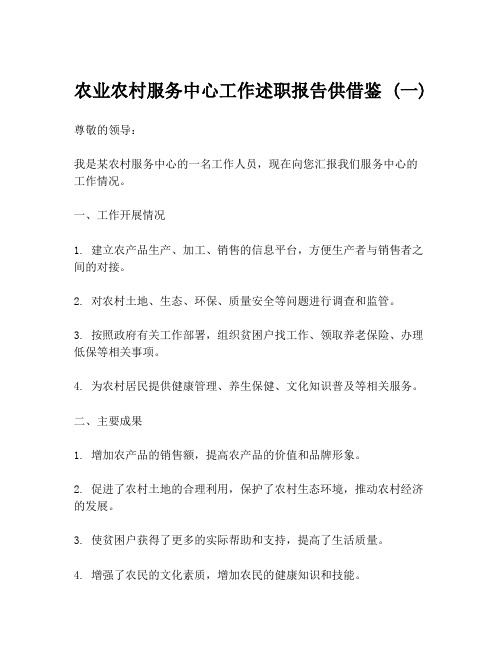 农业农村服务中心工作述职报告供借鉴（一）

尊敬的领导：

我是某农村服务中心的一名工作人员，现在向您汇报我们服务中心的工作情况。

一、工作开展情况

1. 建立农产品生产、加工、销售的信息平台，方便生产者与销售者之间的对接。

2. 对农村土地、生态、环保、质量安全等问题进行调查和监管。

3. 按照政府有关工作部署，组织贫困户找工作、领取养老保险、办理低保等相关事项。

4. 为农村居民提供健康管理、养生保健、文化知识普及等相关服务。

二、主要成果

1. 增加农产品的销售额，提高农产品的价值和品牌形象。

2. 促进了农村土地的合理利用，保护了农村生态环境，推动农村经济的发展。

3. 使贫困户获得了更多的实际帮助和支持，提高了生活质量。

4. 增强了农民的文化素质，增加农民的健康知识和技能。